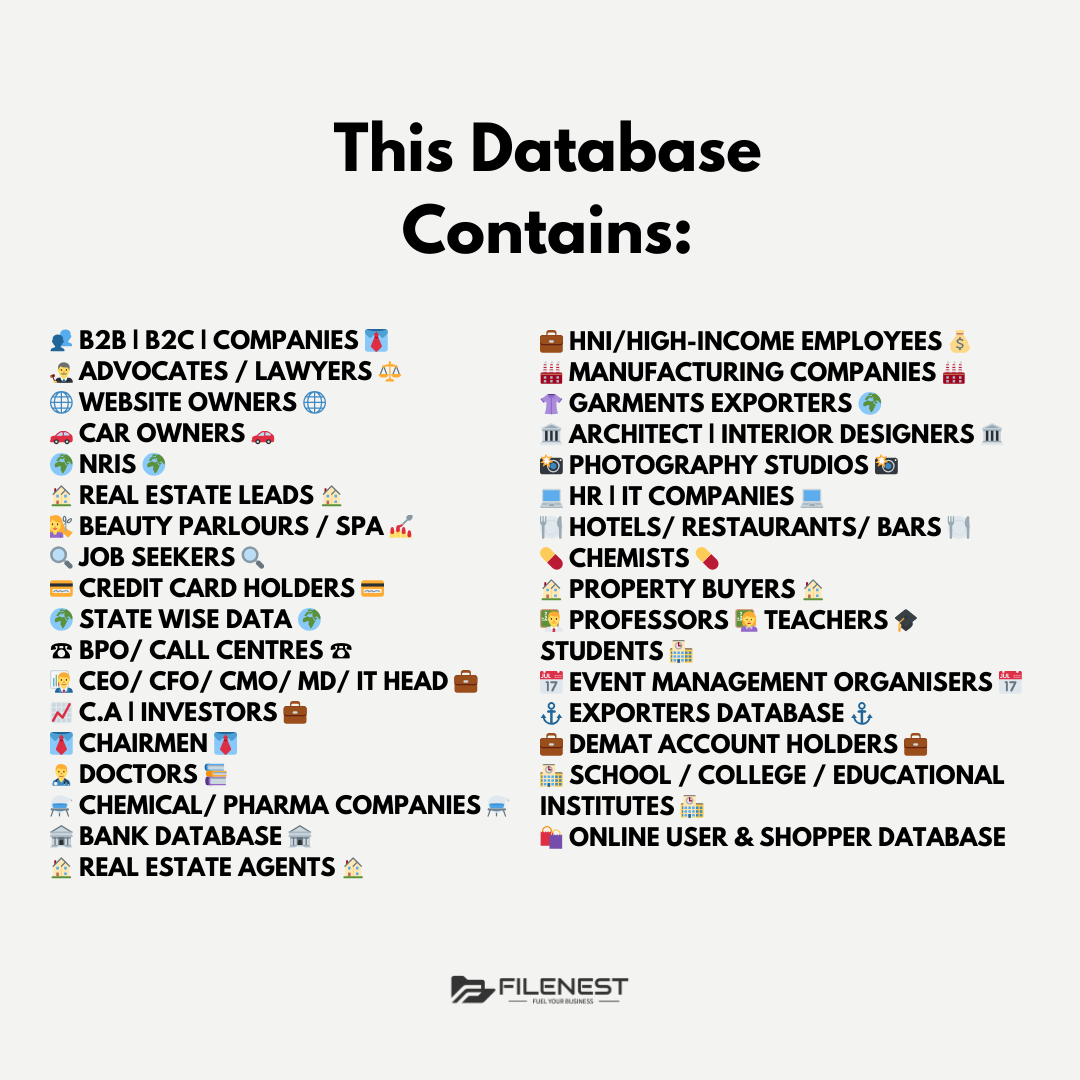 This Database Contains:

B2B | B2C | COMPANIES
ADVOCATES / LAWYERS
WEBSITE OWNERS
CAR OWNERS
NRIS
REAL ESTATE LEADS
BEAUTY PARLOURS / SPA
JOB SEEKERS
CREDIT CARD HOLDERS
STATE WISE DATA
BPO/ CALL CENTRES
CEO/ CFO/ CMO/ MD/ IT HEAD
C.A | INVESTORS
CHAIRMEN
DOCTORS
CHEMICAL/ PHARMA COMPANIES
BANK DATABASE
REAL ESTATE AGENTS

HNI/HIGH-INCOME EMPLOYEES
MANUFACTURING COMPANIES
GARMENTS EXPORTERS
ARCHITECT | INTERIOR DESIGNERS
PHOTOGRAPHY STUDIOS
HR | IT COMPANIES
HOTELS/ RESTAURANTS/ BARS
CHEMISTS
PROPERTY BUYERS
PROFESSORS TEACHERS STUDENTS
EVENT MANAGEMENT ORGANISERS
EXPORTERS DATABASE
DEMAT ACCOUNT HOLDERS
SCHOOL / COLLEGE / EDUCATIONAL INSTITUTES
ONLINE USER & SHOPPER DATABASE

FILENEST
FUEL YOUR BUSINESS